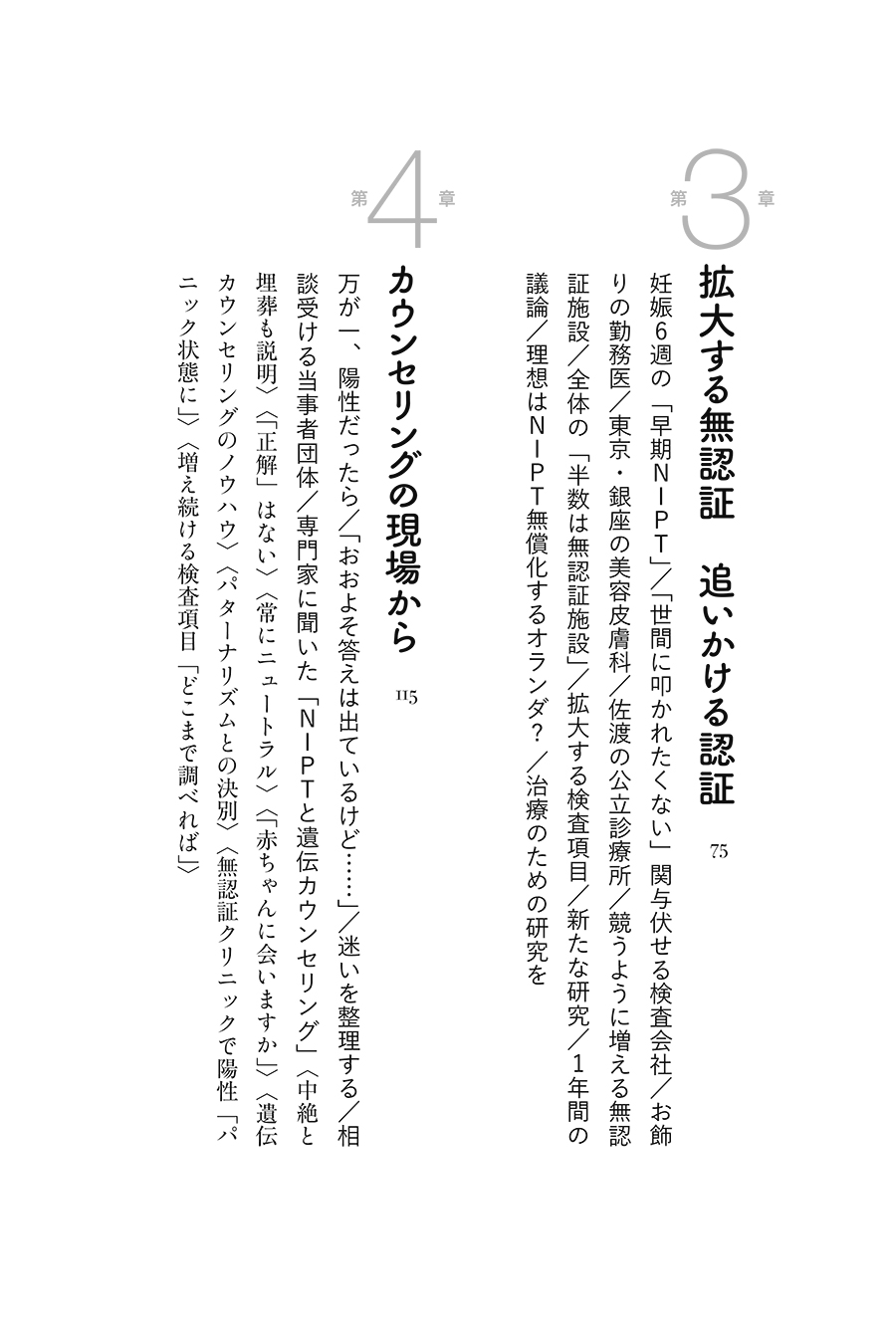 第3章

拡大する無認証　追いかける認証

75

妊娠6週の「早期ＮＩＰＴ」／「世間に叩かれたくない」関与伏せる検査会社／お飾りの勤務医／東京・銀座の美容皮膚科／佐渡の公立診療所／競うように増える無認証施設／全体の「半数は無認証施設」／拡大する検査項目／新たな研究／1年間の議論／理想はＮＩＰＴ無償化するオランダ？／治療のための研究を

第4章

カウンセリングの現場から

115

万が一、陽性だったら／「おおよそ答えは出ているけど……」／迷いを整理する／相談受ける当事者団体／専門家に聞いた「ＮＩＰＴと遺伝カウンセリング」〈中絶と埋葬も説明〉〈「正解」はない〉〈常にニュートラル〉〈「赤ちゃんに会いますか」〉〈遺伝カウンセリングのノウハウ〉〈パターナリズムとの決別〉〈無認証クリニックで陽性「パニック状態に」〉〈増え続ける検査項目「どこまで調べれば」〉